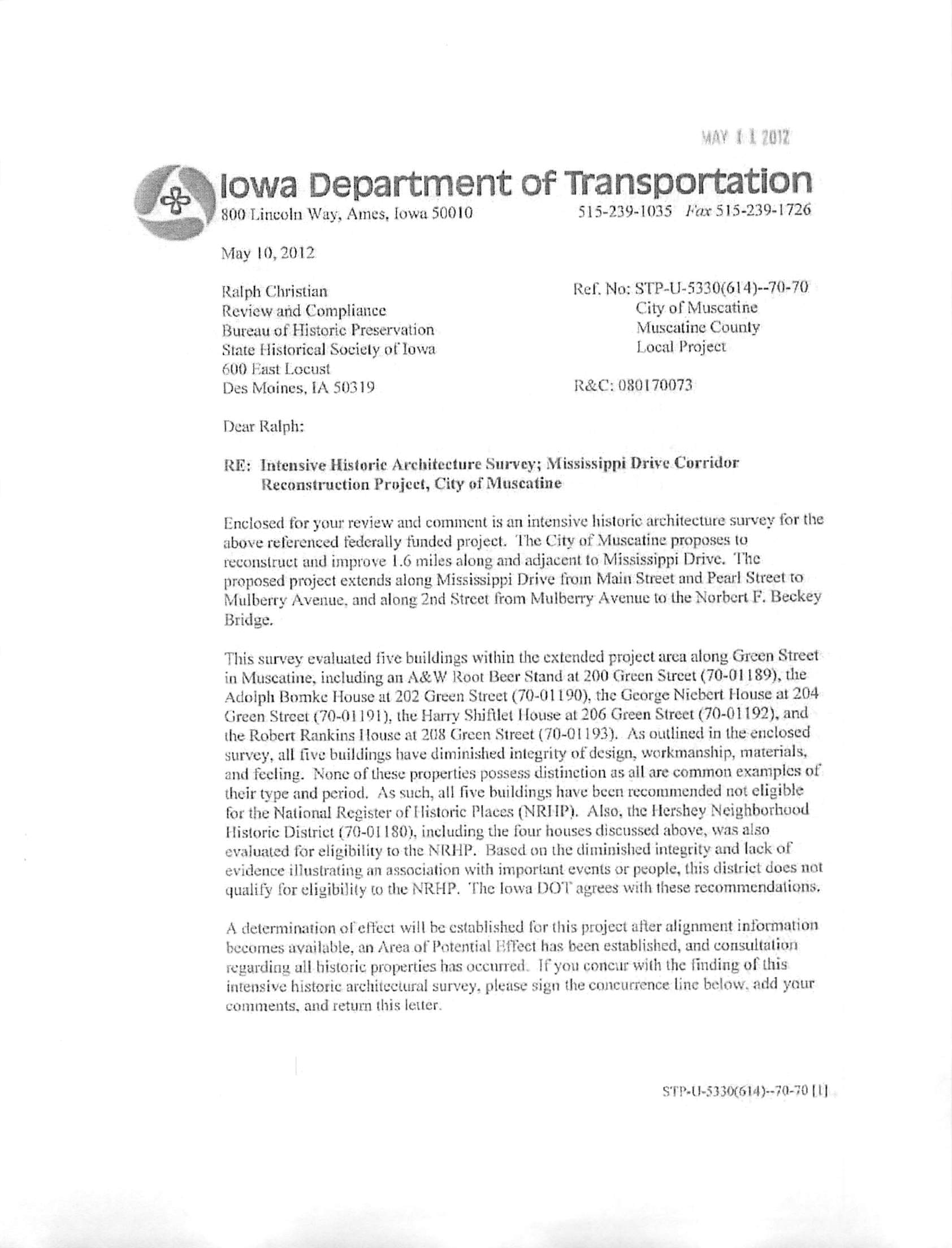 MAY 11 2012

Iowa Department of Transportation
800 Lincoln Way, Ames, Iowa 50010 515-239-1035 Fax 515-239-1726

May 10, 2012

Ralph Christian
Review and Compliance
Bureau of Historic Preservation
State Historical Society of Iowa
600 East Locust
Des Moines, IA 50319

Ref. No: STP-U-5330(614)--70-70
City of Muscatine
Muscatine County
Local Project

R&C: 080170073

Dear Ralph:

RE: Intensive Historic Architecture Survey; Mississippi Drive Corridor Reconstruction Project, City of Muscatine

Enclosed for your review and comment is an intensive historic architecture survey for the above referenced federally funded project. The City of Muscatine proposes to reconstruct and improve 1.6 miles along and adjacent to Mississippi Drive. The proposed project extends along Mississippi Drive from Main Street and Pearl Street to Mulberry Avenue, and along 2nd Street from Mulberry Avenue to the Norbert F. Beckey Bridge.

This survey evaluated five buildings within the extended project area along Green Street in Muscatine, including an A&W Root Beer Stand at 200 Green Street (70-01189), the Adolph Bomke House at 202 Green Street (70-01190), the George Niebert House at 204 Green Street (70-01191), the Harry Shiftlet House at 206 Green Street (70-01192), and the Robert Rankins House at 208 Green Street (70-01193). As outlined in the enclosed survey, all five buildings have diminished integrity of design, workmanship, materials, and feeling. None of these properties possess distinction as all are common examples of their type and period. As such, all five buildings have been recommended not eligible for the National Register of Historic Places (NRHP). Also, the Hershey Neighborhood Historic District (70-01180), including the four houses discussed above, was also evaluated for eligibility to the NRHP. Based on the diminished integrity and lack of evidence illustrating an association with important events or people, this district does not qualify for eligibility to the NRHP. The Iowa DOT agrees with these recommendations.

A determination of effect will be established for this project after alignment information becomes available, an Area of Potential Effect has been established, and consultation regarding all historic properties has occurred. If you concur with the finding of this intensive historic architectural survey, please sign the concurrence line below, add your comments, and return this letter.

STP-U-5330(614)--70-70 [1]